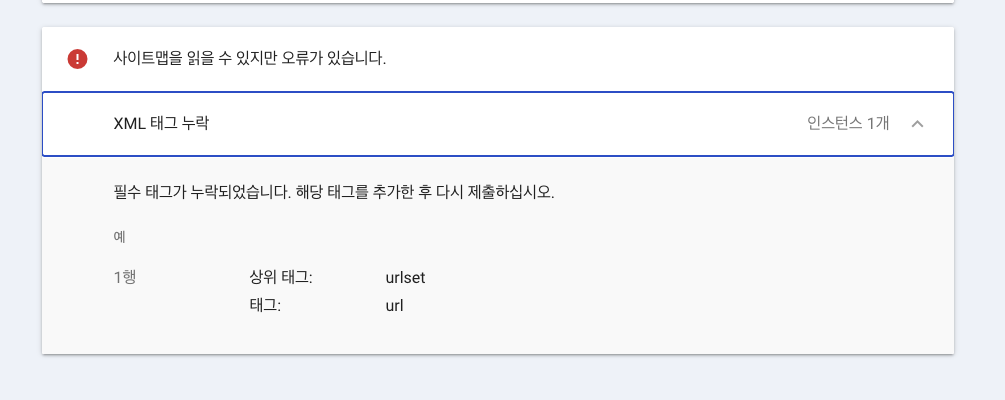 사이트맵을 읽을 수 있지만 오류가 있습니다.

XML 태그 누락

인스턴스 1개

필수 태그가 누락되었습니다. 해당 태그를 추가한 후 다시 제출하십시오.

예

1행

상위 태그: urlset
태그: url